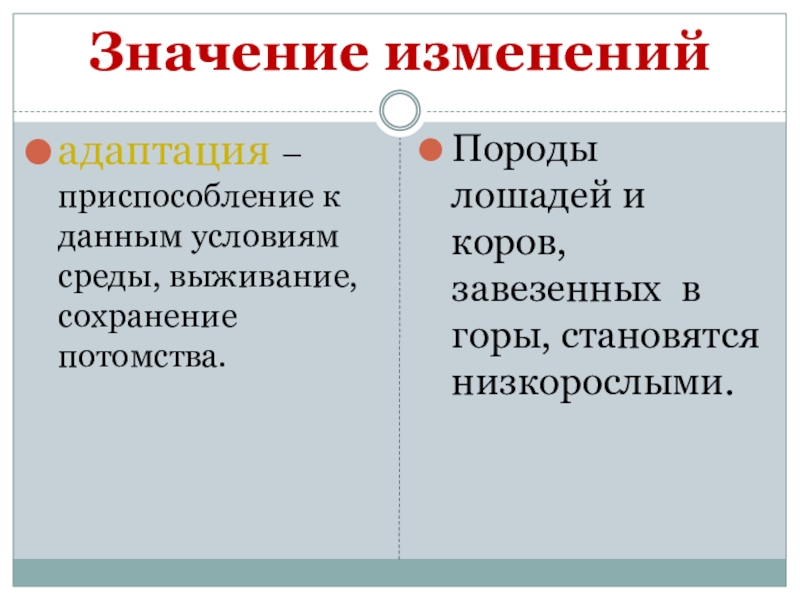 Значение изменений

• адаптация – приспособление к данным условиям среды, выживание, сохранение потомства.

• Породы лошадей и коров, завезенных в горы, становятся низкорослыми.